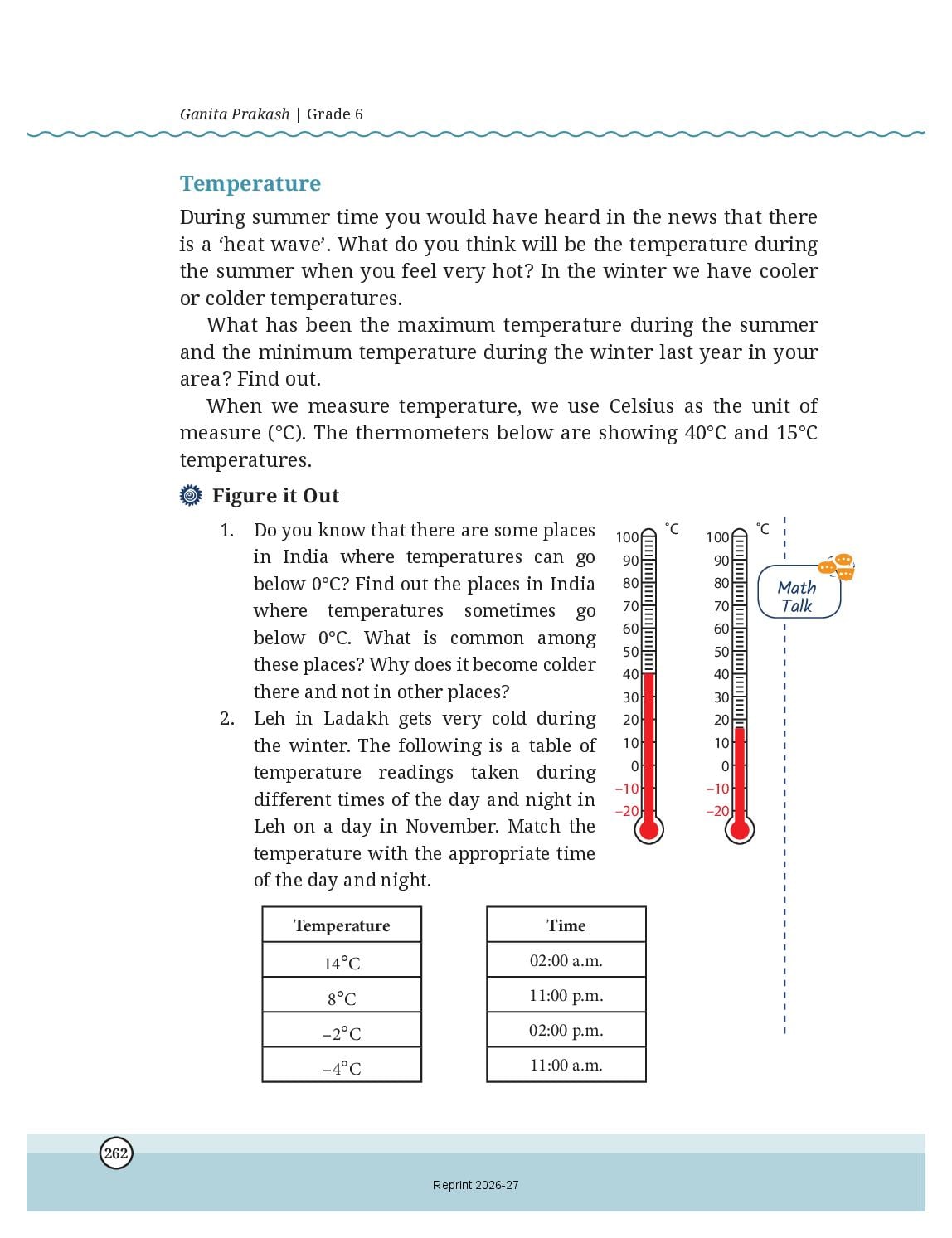 Ganita Prakash | Grade 6

Temperature

During summer time you would have heard in the news that there is a ‘heat wave’. What do you think will be the temperature during the summer when you feel very hot? In the winter we have cooler or colder temperatures.

What has been the maximum temperature during the summer and the minimum temperature during the winter last year in your area? Find out.

When we measure temperature, we use Celsius as the unit of measure (°C). The thermometers below are showing 40°C and 15°C temperatures.

Figure it Out

1. Do you know that there are some places in India where temperatures can go below 0°C? Find out the places in India where temperatures sometimes go below 0°C. What is common among these places? Why does it become colder there and not in other places?

2. Leh in Ladakh gets very cold during the winter. The following is a table of temperature readings taken during different times of the day and night in Leh on a day in November. Match the temperature with the appropriate time of the day and night.

°C
100
90
80
70
60
50
40
30
20
10
0
–10
–20

°C
100
90
80
70
60
50
40
30
20
10
0
–10
–20

Math Talk

| Temperature |
|---|
| 14°C |
| 8°C |
| –2°C |
| –4°C |

| Time |
|---|
| 02:00 a.m. |
| 11:00 p.m. |
| 02:00 p.m. |
| 11:00 a.m. |

262

Reprint 2026-27